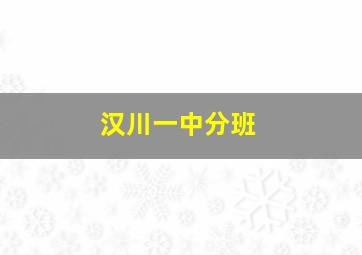 汉川一中分班